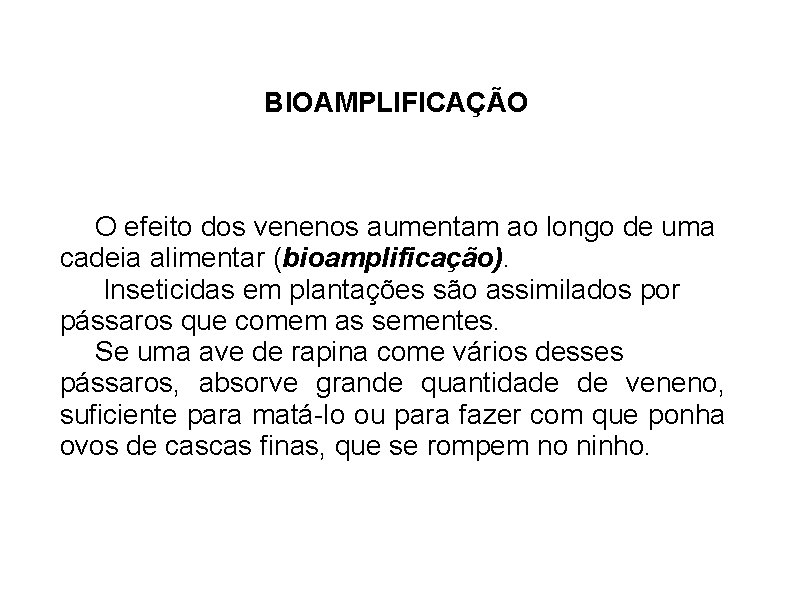 BIOAMPLIFICAÇÃO

O efeito dos venenos aumentam ao longo de uma cadeia alimentar (bioamplificação).

Inseticidas em plantações são assimilados por pássaros que comem as sementes.

Se uma ave de rapina come vários desses pássaros, absorve grande quantidade de veneno, suficiente para matá-lo ou para fazer com que ponha ovos de cascas finas, que se rompem no ninho.